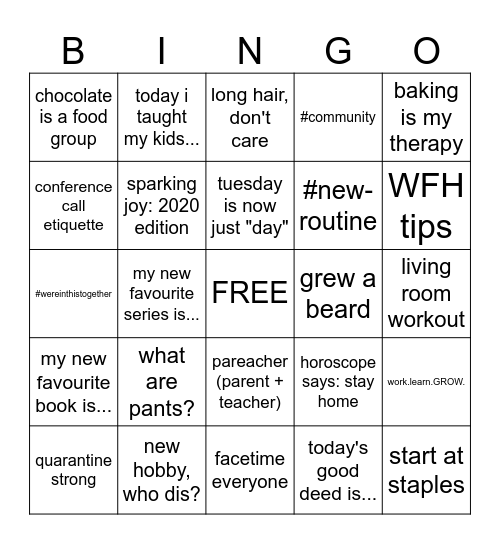 | B | I | N | G | O |
|---|---|---|---|---|
| chocolate is a food group | today i taught my kids... | long hair, don't care | #community | baking is my therapy |
| conference call etiquette | sparking joy: 2020 edition | tuesday is now just "day" | #new-routine | WFH tips |
| #wereinthistogether | my new favourite series is... | FREE | grew a beard | living room workout |
| my new favourite book is... | what are pants? | pareacher (parent + teacher) | horoscope says: stay home | work.learn.GROW. |
| quarantine strong | new hobby, who dis? | facetime everyone | today's good deed is... | start at staples |